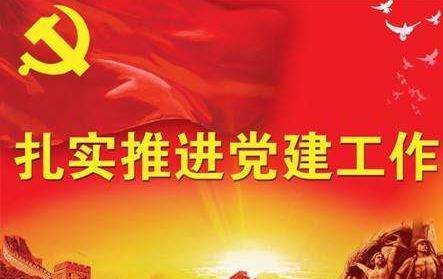 扎实推进党建工作